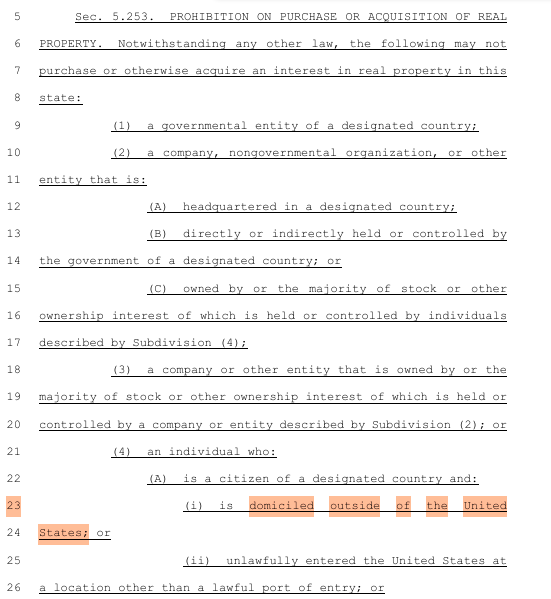 5 Sec. 5.253. PROHIBITION ON PURCHASE OR ACQUISITION OF REAL
6 PROPERTY. Notwithstanding any other law, the following may not
7 purchase or otherwise acquire an interest in real property in this
8 state:
9 (1) a governmental entity of a designated country;
10 (2) a company, nongovernmental organization, or other
11 entity that is:
12 (A) headquartered in a designated country;
13 (B) directly or indirectly held or controlled by
14 the government of a designated country; or
15 (C) owned by or the majority of stock or other
16 ownership interest of which is held or controlled by individuals
17 described by Subdivision (4);
18 (3) a company or other entity that is owned by or the
19 majority of stock or other ownership interest of which is held or
20 controlled by a company or entity described by Subdivision (2); or
21 (4) an individual who:
22 (A) is a citizen of a designated country and:
23 (i) is domiciled outside of the United
24 States; or
25 (ii) unlawfully entered the United States at
26 a location other than a lawful port of entry; or